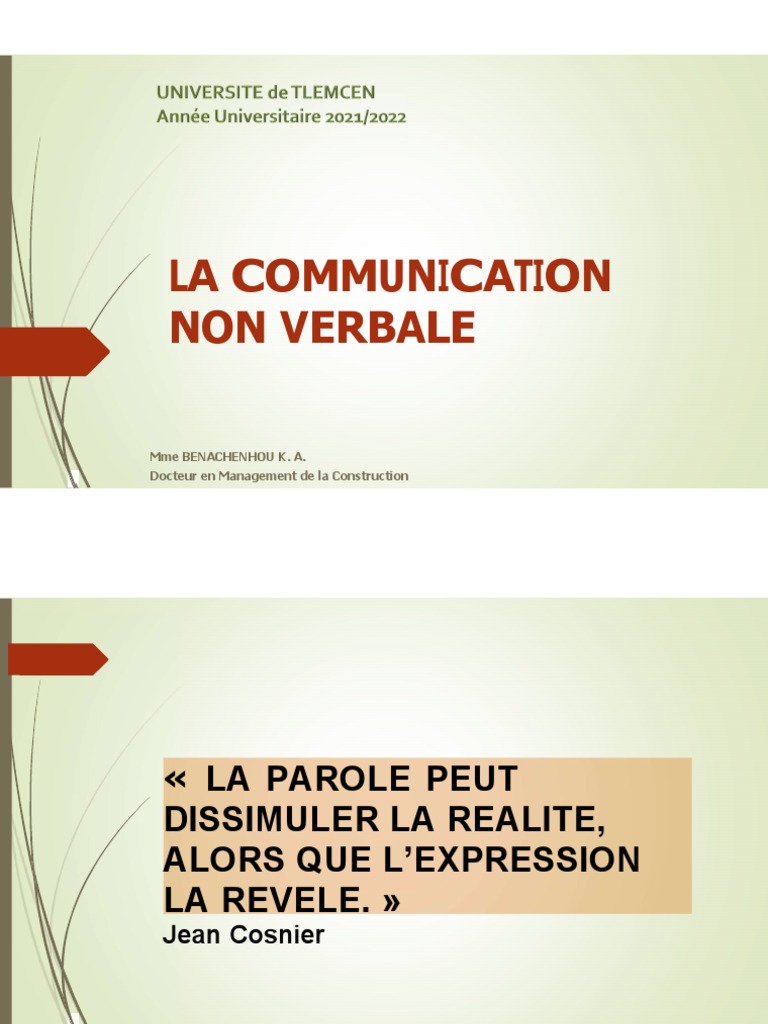 UNIVERSITE de TLEMCEN
Année Universitaire 2021/2022

LA COMMUNICATION NON VERBALE

Mme BENACHENHOU K. A.
Docteur en Management de la Construction

« LA PAROLE PEUT DISSIMULER LA REALITE, ALORS QUE L'EXPRESSION LA REVELE. »
Jean Cosnier